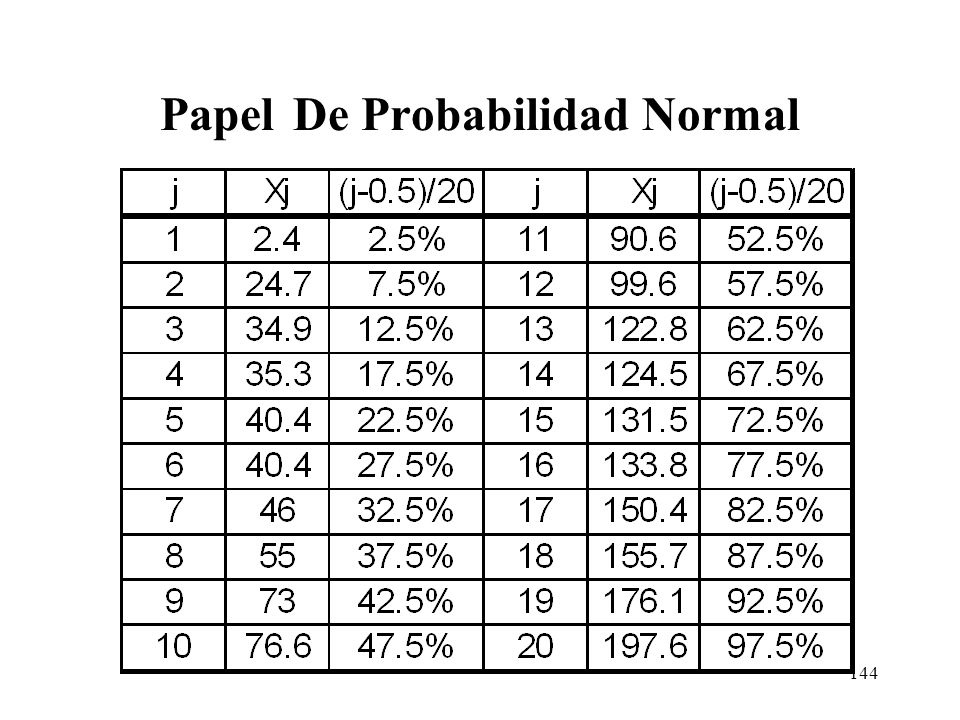 Papel De Probabilidad Normal

| j | Xj | (j-0.5)/20 | j | Xj | (j-0.5)/20 |
|---|---|---|---|---|---|
| 1 | 2.4 | 2.5% | 11 | 90.6 | 52.5% |
| 2 | 24.7 | 7.5% | 12 | 99.6 | 57.5% |
| 3 | 34.9 | 12.5% | 13 | 122.8 | 62.5% |
| 4 | 35.3 | 17.5% | 14 | 124.5 | 67.5% |
| 5 | 40.4 | 22.5% | 15 | 131.5 | 72.5% |
| 6 | 40.4 | 27.5% | 16 | 133.8 | 77.5% |
| 7 | 46 | 32.5% | 17 | 150.4 | 82.5% |
| 8 | 55 | 37.5% | 18 | 155.7 | 87.5% |
| 9 | 73 | 42.5% | 19 | 176.1 | 92.5% |
| 10 | 76.6 | 47.5% | 20 | 197.6 | 97.5% |

144